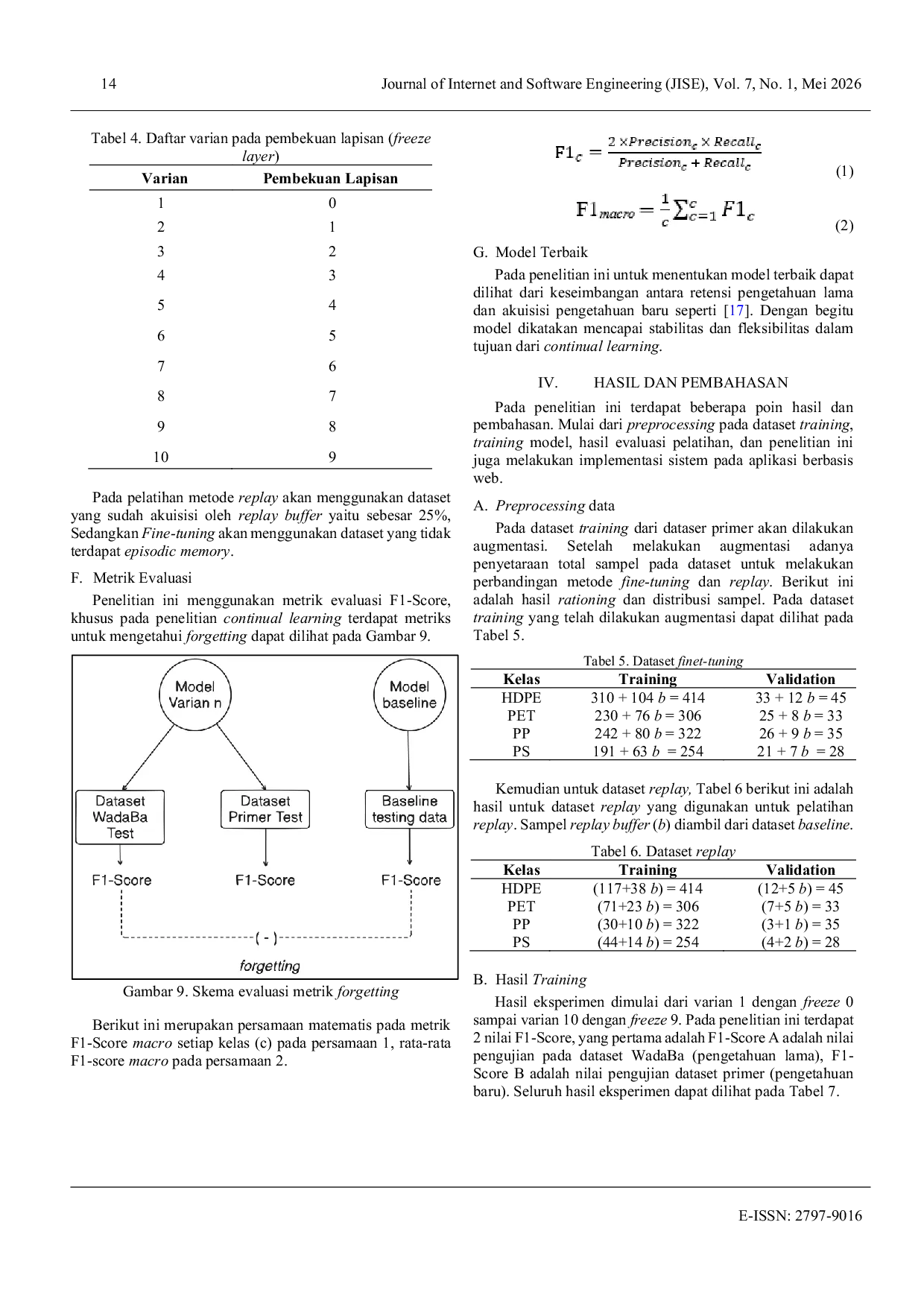 14 Journal of Internet and Software Engineering (JISE), Vol. 7, No. 1, Mei 2026

Tabel 4. Daftar varian pada pembekuan lapisan (freeze layer)

| Varian | Pembekuan Lapisan |
|---|---|
| 1 | 0 |
| 2 | 1 |
| 3 | 2 |
| 4 | 3 |
| 5 | 4 |
| 6 | 5 |
| 7 | 6 |
| 8 | 7 |
| 9 | 8 |
| 10 | 9 |

Pada pelatihan metode replay akan menggunakan dataset yang sudah akuisisi oleh replay buffer yaitu sebesar 25%, Sedangkan Fine-tuning akan menggunakan dataset yang tidak terdapat episodic memory.

F. Metrik Evaluasi

Penelitian ini menggunakan metrik evaluasi F1-Score, khusus pada penelitian continual learning terdapat metriks untuk mengetahui forgetting dapat dilihat pada Gambar 9.

Model Varian n

Model baseline

Dataset WadaBa Test

Dataset Primer Test

Baseline testing data

F1-Score

F1-Score

F1-Score

( - )

forgetting

Gambar 9. Skema evaluasi metrik forgetting

Berikut ini merupakan persamaan matematis pada metrik F1-Score macro setiap kelas (c) pada persamaan 1, rata-rata F1-score macro pada persamaan 2.

$F1_c = \frac{2 \times Precision_c \times Recall_c}{Precision_c + Recall_c}$ (1)

$F1_{macro} = \frac{1}{c}\sum_{c=1}^{c} F1_c$ (2)

G. Model Terbaik

Pada penelitian ini untuk menentukan model terbaik dapat dilihat dari keseimbangan antara retensi pengetahuan lama dan akuisisi pengetahuan baru seperti [17]. Dengan begitu model dikatakan mencapai stabilitas dan fleksibilitas dalam tujuan dari continual learning.

IV. HASIL DAN PEMBAHASAN

Pada penelitian ini terdapat beberapa poin hasil dan pembahasan. Mulai dari preprocessing pada dataset training, training model, hasil evaluasi pelatihan, dan penelitian ini juga melakukan implementasi sistem pada aplikasi berbasis web.

A. Preprocessing data

Pada dataset training dari dataser primer akan dilakukan augmentasi. Setelah melakukan augmentasi adanya penyetaraan total sampel pada dataset untuk melakukan perbandingan metode fine-tuning dan replay. Berikut ini adalah hasil rationing dan distribusi sampel. Pada dataset training yang telah dilakukan augmentasi dapat dilihat pada Tabel 5.

Tabel 5. Dataset finet-tuning

| Kelas | Training | Validation |
|---|---|---|
| HDPE | 310 + 104 b = 414 | 33 + 12 b = 45 |
| PET | 230 + 76 b = 306 | 25 + 8 b = 33 |
| PP | 242 + 80 b = 322 | 26 + 9 b = 35 |
| PS | 191 + 63 b = 254 | 21 + 7 b = 28 |

Kemudian untuk dataset replay, Tabel 6 berikut ini adalah hasil untuk dataset replay yang digunakan untuk pelatihan replay. Sampel replay buffer (b) diambil dari dataset baseline.

Tabel 6. Dataset replay

| Kelas | Training | Validation |
|---|---|---|
| HDPE | (117+38 b) = 414 | (12+5 b) = 45 |
| PET | (71+23 b) = 306 | (7+5 b) = 33 |
| PP | (30+10 b) = 322 | (3+1 b) = 35 |
| PS | (44+14 b) = 254 | (4+2 b) = 28 |

B. Hasil Training

Hasil eksperimen dimulai dari varian 1 dengan freeze 0 sampai varian 10 dengan freeze 9. Pada penelitian ini terdapat 2 nilai F1-Score, yang pertama adalah F1-Score A adalah nilai pengujian pada dataset WadaBa (pengetahuan lama), F1-Score B adalah nilai pengujian dataset primer (pengetahuan baru). Seluruh hasil eksperimen dapat dilihat pada Tabel 7.

E-ISSN: 2797-9016